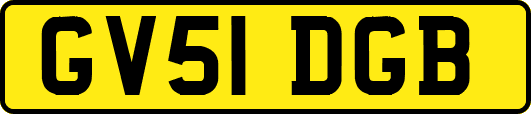 GV51 DGB